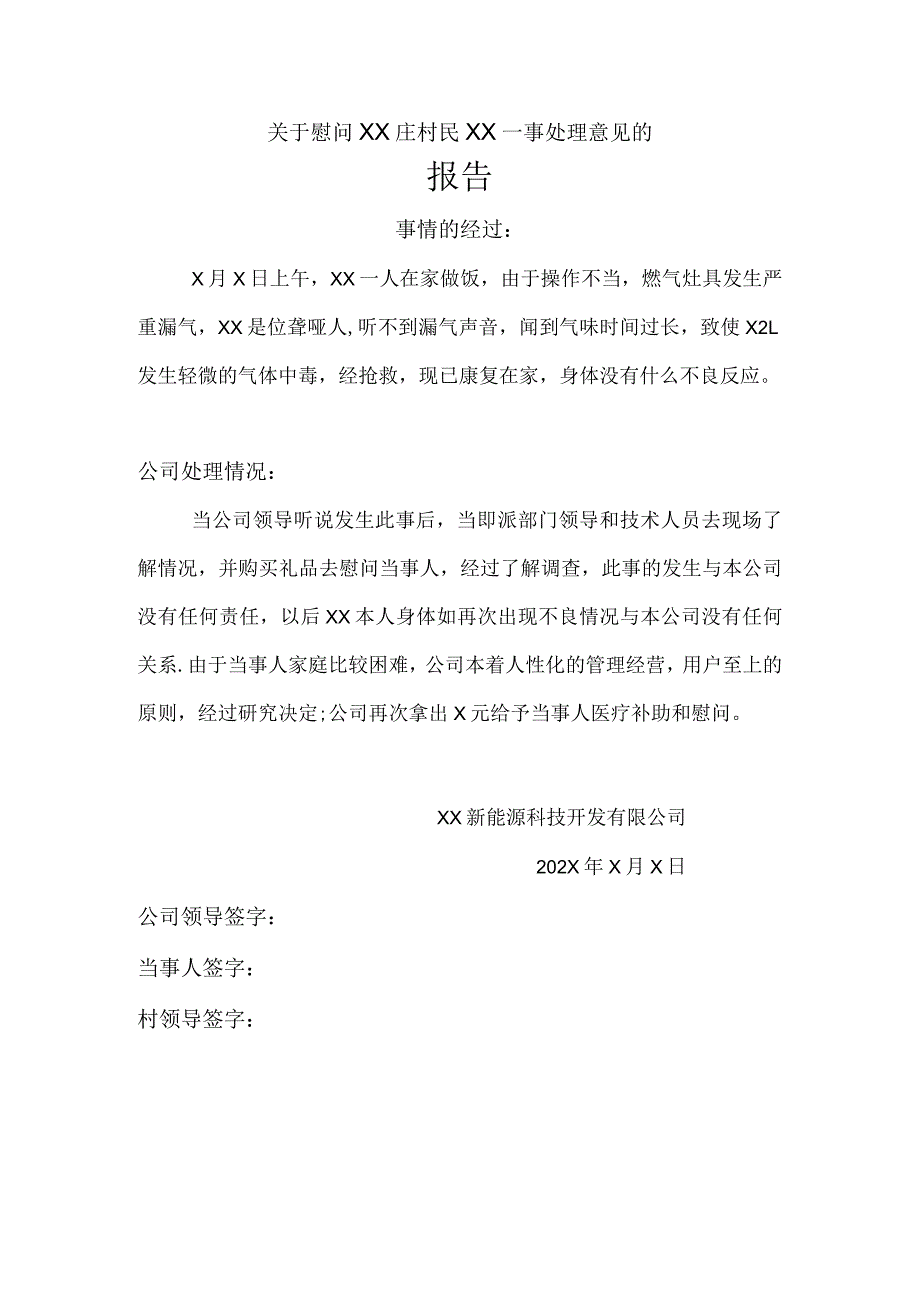 关于慰问XX庄村民XX一事处理意见的

报告

事情的经过：

X月X日上午，XX一人在家做饭，由于操作不当，燃气灶具发生严重漏气，XX是位聋哑人,听不到漏气声音，闻到气味时间过长，致使X2L发生轻微的气体中毒，经抢救，现已康复在家，身体没有什么不良反应。

公司处理情况：

当公司领导听说发生此事后，当即派部门领导和技术人员去现场了解情况，并购买礼品去慰问当事人，经过了解调查，此事的发生与本公司没有任何责任，以后XX本人身体如再次出现不良情况与本公司没有任何关系.由于当事人家庭比较困难，公司本着人性化的管理经营，用户至上的原则，经过研究决定;公司再次拿出X元给予当事人医疗补助和慰问。

XX新能源科技开发有限公司

202X年X月X日

公司领导签字：

当事人签字：

村领导签字：